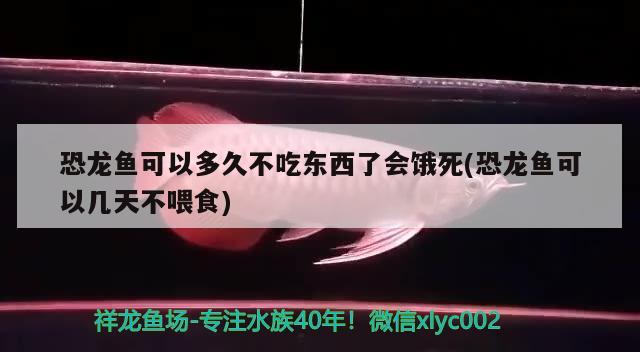 恐龙鱼可以多久不吃东西了会饿死(恐龙鱼可以几天不喂食)

祥龙鱼场-专注水族40年！微信xlyc002